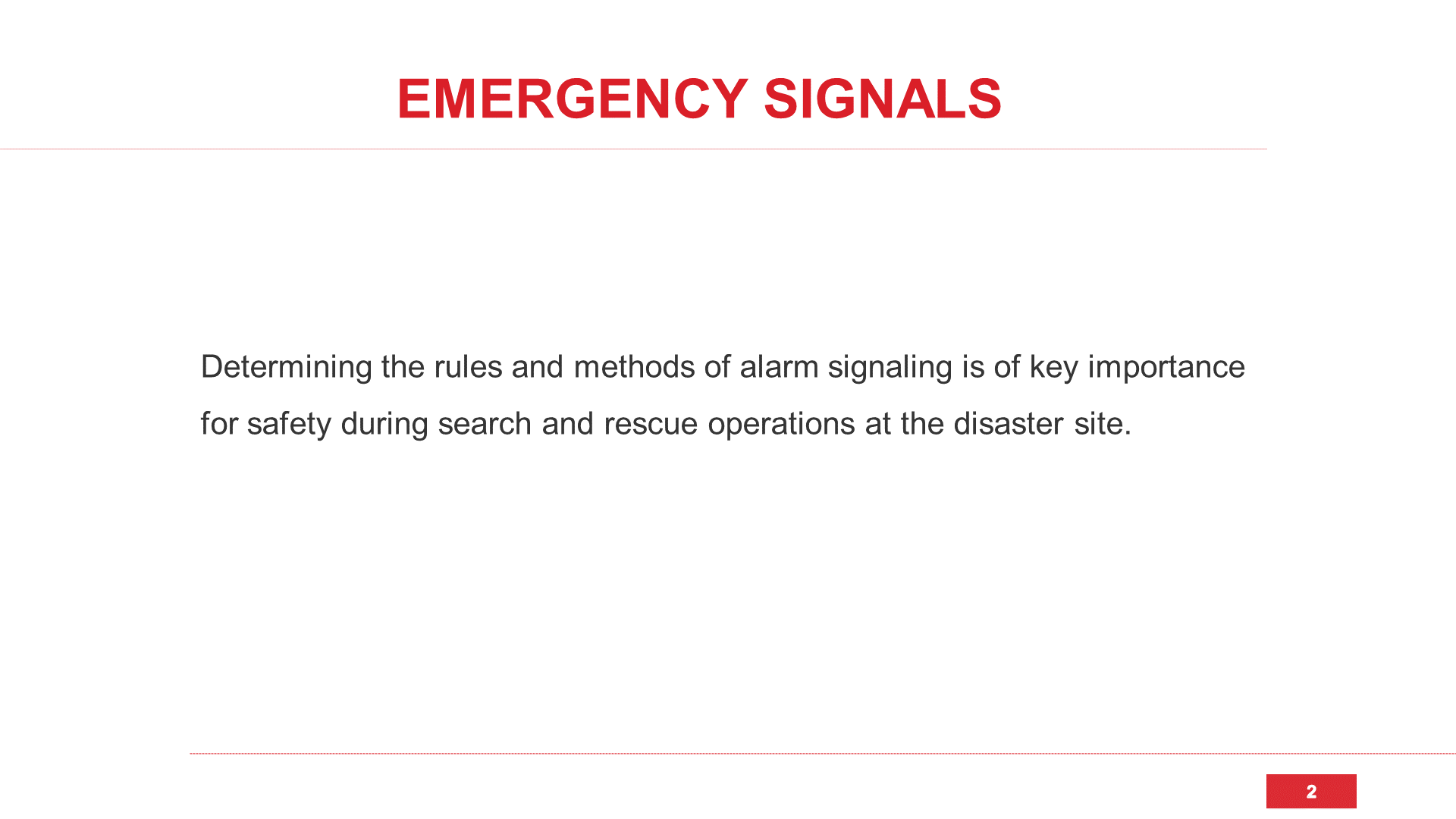 EMERGENCY SIGNALS

Determining the rules and methods of alarm signaling is of key importance for safety during search and rescue operations at the disaster site.

2